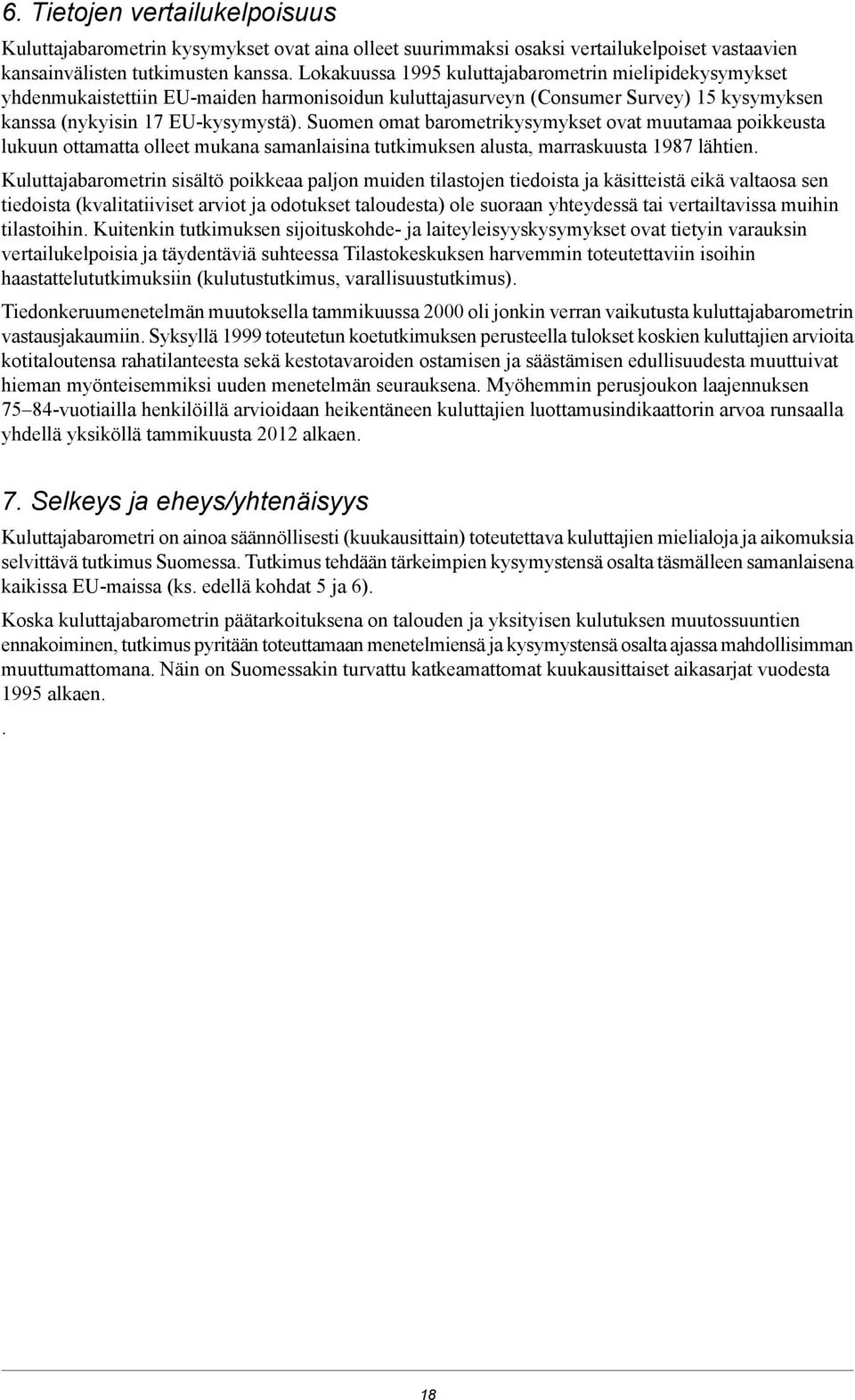 6. Tietojen vertailukelpoisuus

Kuluttajabarometrin kysymykset ovat aina olleet suurimmaksi osaksi vertailukelpoiset vastaavien kansainvälisten tutkimusten kanssa. Lokakuussa 1995 kuluttajabarometrin mielipidekysymykset yhdenmukaistettiin EU-maiden harmonisoidun kuluttajasurveyn (Consumer Survey) 15 kysymyksen kanssa (nykyisin 17 EU-kysymystä). Suomen omat barometrikysymykset ovat muutamaa poikkeusta lukuun ottamatta olleet mukana samanlaisina tutkimuksen alusta, marraskuusta 1987 lähtien.

Kuluttajabarometrin sisältö poikkeaa paljon muiden tilastojen tiedoista ja käsitteistä eikä valtaosa sen tiedoista (kvalitatiiviset arviot ja odotukset taloudesta) ole suoraan yhteydessä tai vertailtavissa muihin tilastoihin. Kuitenkin tutkimuksen sijoituskohde- ja laiteyleisyyskysymykset ovat tietyin varauksin vertailukelpoisia ja täydentäviä suhteessa Tilastokeskuksen harvemmin toteutettaviin isoihin haastattelututkimuksiin (kulutustutkimus, varallisuustutkimus).

Tiedonkeruumenetelmän muutoksella tammikuussa 2000 oli jonkin verran vaikutusta kuluttajabarometrin vastausjakaumiin. Syksyllä 1999 toteutetun koetutkimuksen perusteella tulokset koskien kuluttajien arvioita kotitaloutensa rahatilanteesta sekä kestotavaroiden ostamisen ja säästämisen edullisuudesta muuttuivat hieman myönteisemmiksi uuden menetelmän seurauksena. Myöhemmin perusjoukon laajennuksen 75–84-vuotiailla henkilöillä arvioidaan heikentäneen kuluttajien luottamusindikaattorin arvoa runsaalla yhdellä yksiköllä tammikuusta 2012 alkaen.

7. Selkeys ja eheys/yhtenäisyys

Kuluttajabarometri on ainoa säännöllisesti (kuukausittain) toteutettava kuluttajien mielialoja ja aikomuksia selvittävä tutkimus Suomessa. Tutkimus tehdään tärkeimpien kysymystensä osalta täsmälleen samanlaisena kaikissa EU-maissa (ks. edellä kohdat 5 ja 6).

Koska kuluttajabarometrin päätarkoituksena on talouden ja yksityisen kulutuksen muutossuuntien ennakoiminen, tutkimus pyritään toteuttamaan menetelmiensä ja kysymystensä osalta ajassa mahdollisimman muuttumattomana. Näin on Suomessakin turvattu katkeamattomat kuukausittaiset aikasarjat vuodesta 1995 alkaen.

.

18